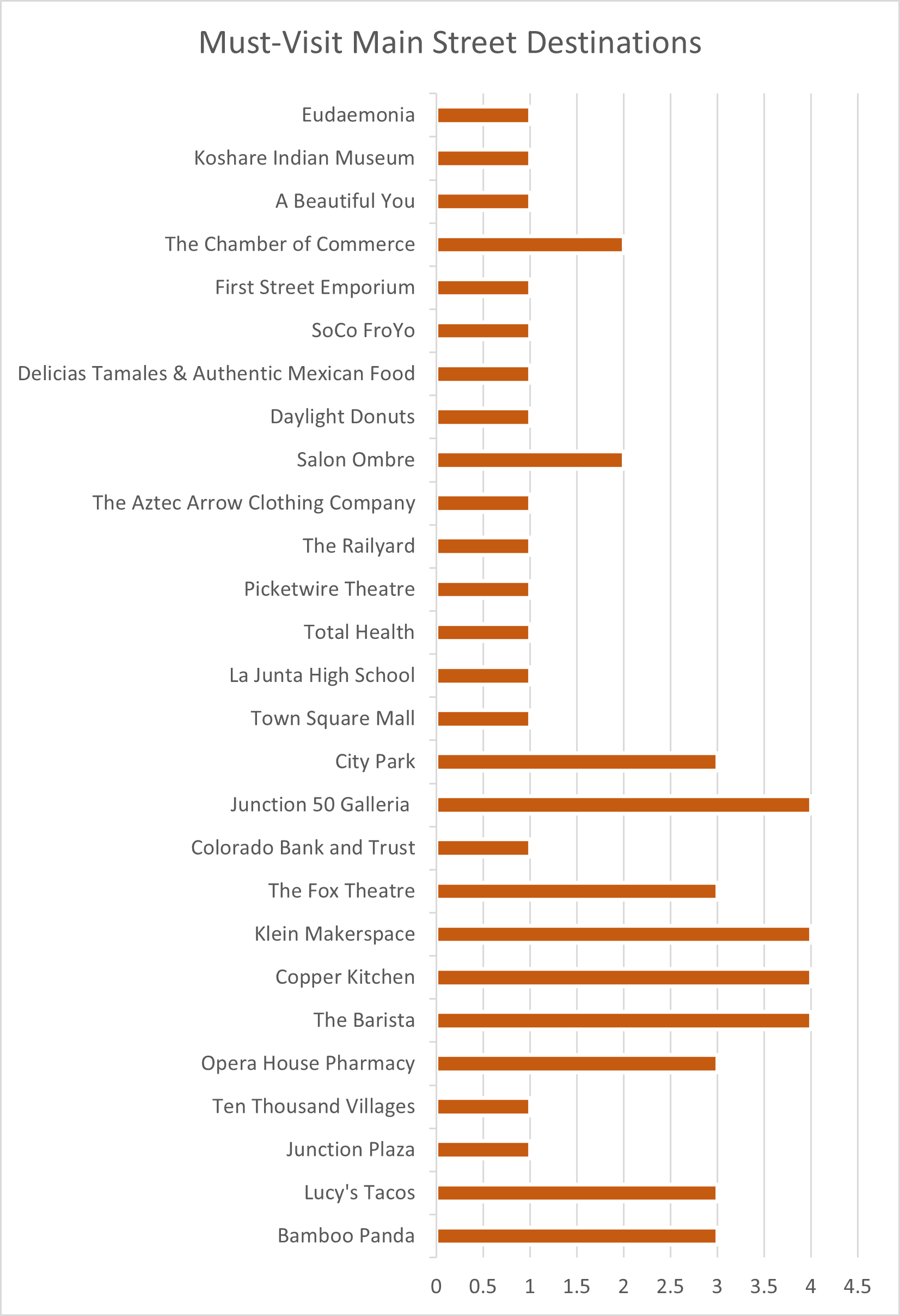 Must-Visit Main Street Destinations

Eudaemonia
Koshare Indian Museum
A Beautiful You
The Chamber of Commerce
First Street Emporium
SoCo FroYo
Delicias Tamales & Authentic Mexican Food
Daylight Donuts
Salon Ombre
The Aztec Arrow Clothing Company
The Railyard
Picketwire Theatre
Total Health
La Junta High School
Town Square Mall
City Park
Junction 50 Galleria
Colorado Bank and Trust
The Fox Theatre
Klein Makerspace
Copper Kitchen
The Barista
Opera House Pharmacy
Ten Thousand Villages
Junction Plaza
Lucy's Tacos
Bamboo Panda

0 0.5 1 1.5 2 2.5 3 3.5 4 4.5